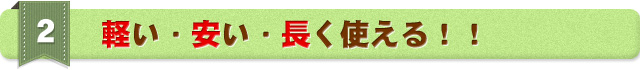 2

軽い・安い・長く使える！！